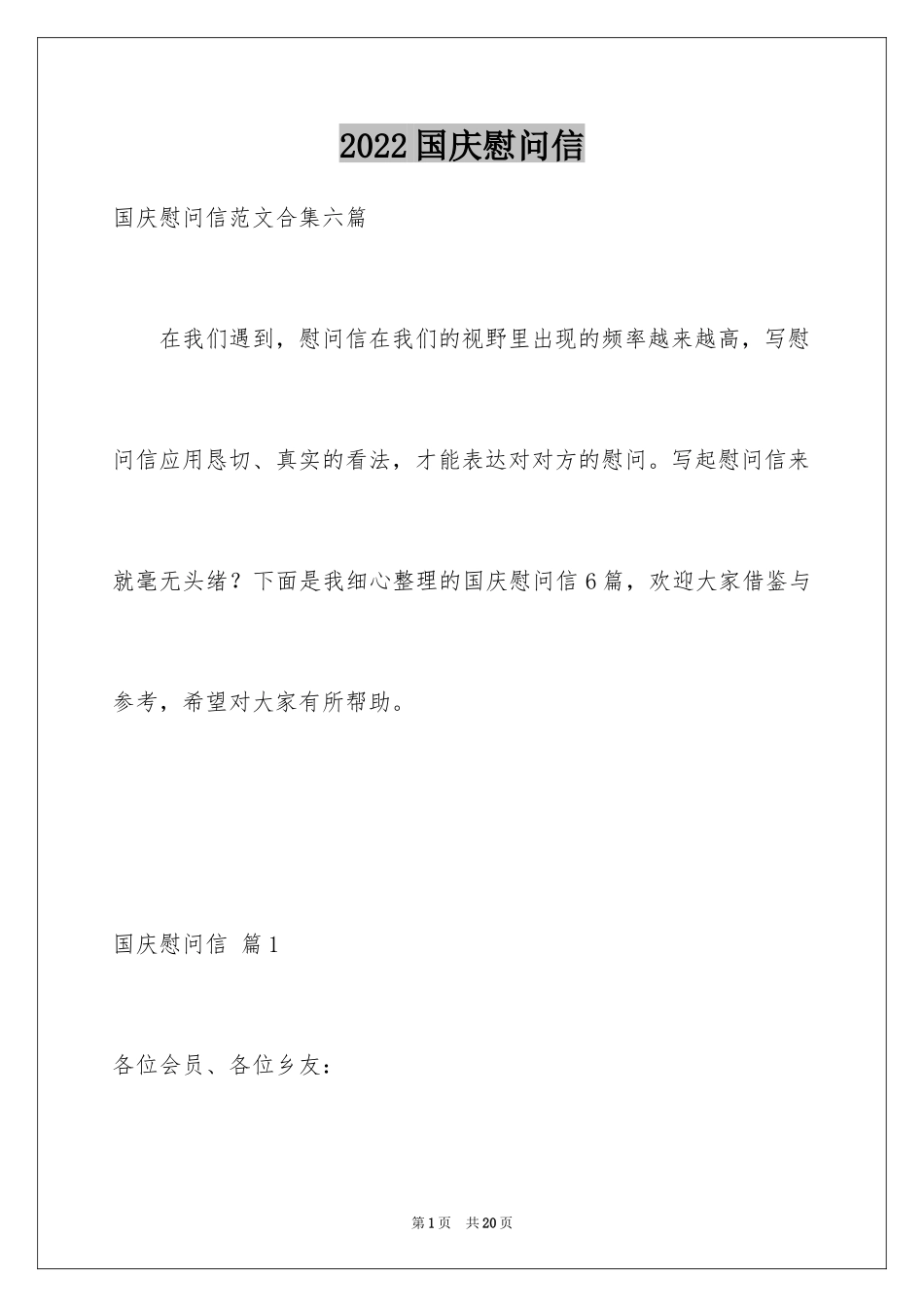 2022国庆慰问信

国庆慰问信范文合集六篇

在我们遇到，慰问信在我们的视野里出现的频率越来越高，写慰问信应用恳切、真实的看法，才能表达对对方的慰问。写起慰问信来就毫无头绪？下面是我细心整理的国庆慰问信6篇，欢迎大家借鉴与参考，希望对大家有所帮助。

国庆慰问信 篇1

各位会员、各位乡友：

第1页 共20页